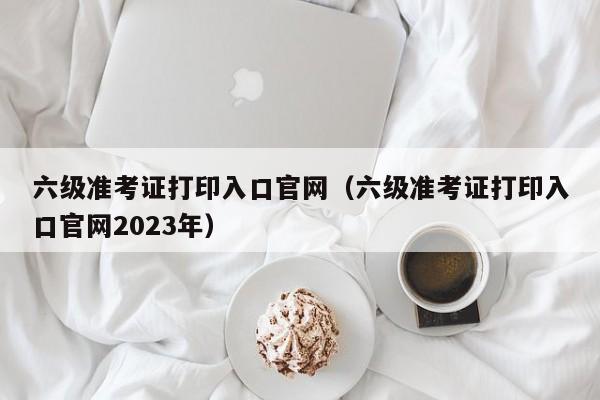 六级准考证打印入口官网（六级准考证打印入口官网2023年）